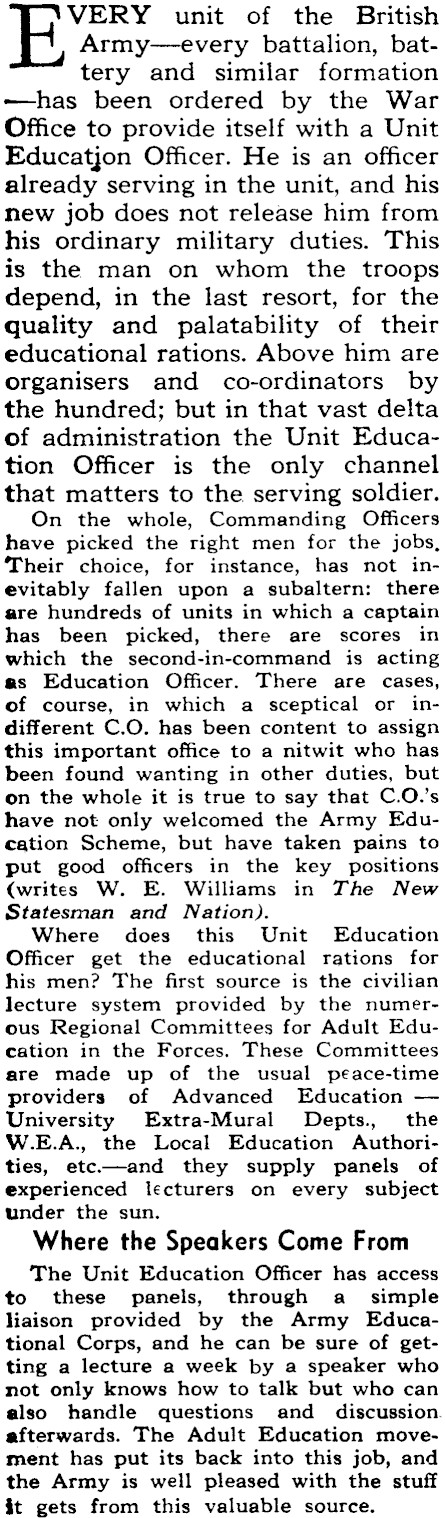 EVERY unit of the British Army—every battalion, battery and similar formation—has been ordered by the War Office to provide itself with a Unit Education Officer. He is an officer already serving in the unit, and his new job does not release him from his ordinary military duties. This is the man on whom the troops depend, in the last resort, for the quality and palatability of their educational rations. Above him are organisers and co-ordinators by the hundred; but in that vast delta of administration the Unit Education Officer is the only channel that matters to the serving soldier.

On the whole, Commanding Officers have picked the right men for the jobs. Their choice, for instance, has not inevitably fallen upon a subaltern: there are hundreds of units in which a captain has been picked, there are scores in which the second-in-command is acting as Education Officer. There are cases, of course, in which a sceptical or indifferent C.O. has been content to assign this important office to a nitwit who has been found wanting in other duties, but on the whole it is true to say that C.O.'s have not only welcomed the Army Education Scheme, but have taken pains to put good officers in the key positions (writes W. E. Williams in The New Statesman and Nation).

Where does this Unit Education Officer get the educational rations for his men? The first source is the civilian lecture system provided by the numerous Regional Committees for Adult Education in the Forces. These Committees are made up of the usual peace-time providers of Advanced Education — University Extra-Mural Depts., the W.E.A., the Local Education Authorities, etc.—and they supply panels of experienced lecturers on every subject under the sun.

Where the Speakers Come From

The Unit Education Officer has access to these panels, through a simple liaison provided by the Army Educational Corps, and he can be sure of getting a lecture a week by a speaker who not only knows how to talk but who can also handle questions and discussion afterwards. The Adult Education movement has put its back into this job, and the Army is well pleased with the stuff it gets from this valuable source.